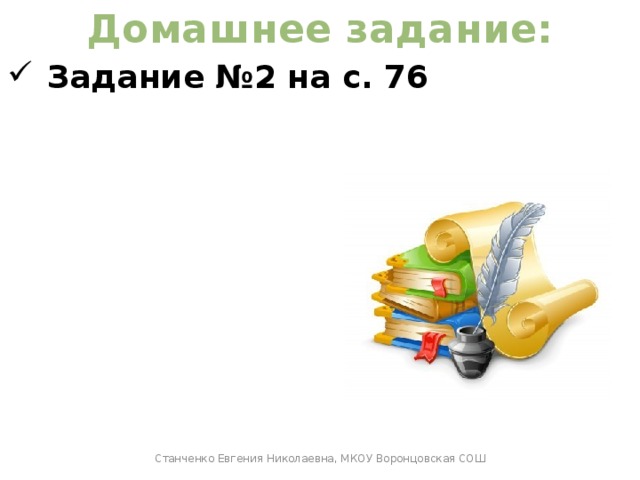 Домашнее задание:

✓ Задание №2 на с. 76

Станченко Евгения Николаевна, МКОУ Воронцовская СОШ